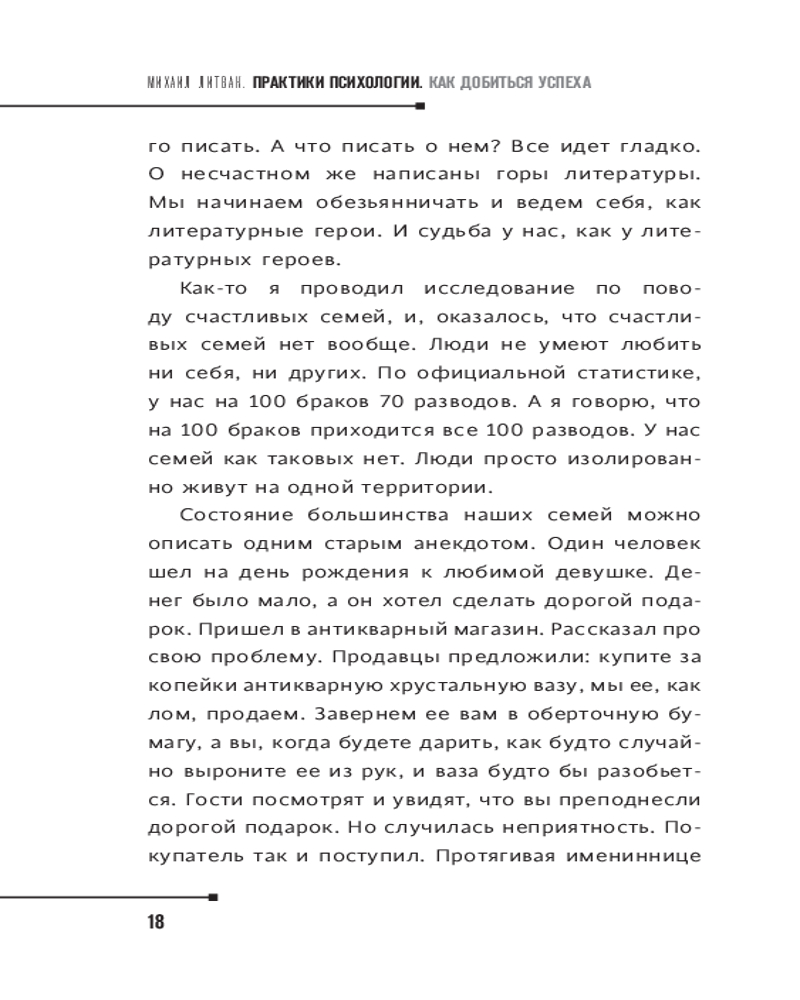 МИХАИЛ ЛИТВАК. ПРАКТИКИ ПСИХОЛОГИИ. КАК ДОБИТЬСЯ УСПЕХА

го писать. А что писать о нем? Все идет гладко. О несчастном же написаны горы литературы. Мы начинаем обезьянничать и ведем себя, как литературные герои. И судьба у нас, как у литературных героев.

Как-то я проводил исследование по поводу счастливых семей, и, оказалось, что счастливых семей нет вообще. Люди не умеют любить ни себя, ни других. По официальной статистике, у нас на 100 браков 70 разводов. А я говорю, что на 100 браков приходится все 100 разводов. У нас семей как таковых нет. Люди просто изолированно живут на одной территории.

Состояние большинства наших семей можно описать одним старым анекдотом. Один человек шел на день рождения к любимой девушке. Денег было мало, а он хотел сделать дорогой подарок. Пришел в антикварный магазин. Рассказал про свою проблему. Продавцы предложили: купите за копейки антикварную хрустальную вазу, мы ее, как лом, продаем. Завернем ее вам в оберточную бумагу, а вы, когда будете дарить, как будто случайно выроните ее из рук, и ваза будто бы разобьется. Гости посмотрят и увидят, что вы преподнесли дорогой подарок. Но случилась неприятность. Покупатель так и поступил. Протягивая имениннице

18